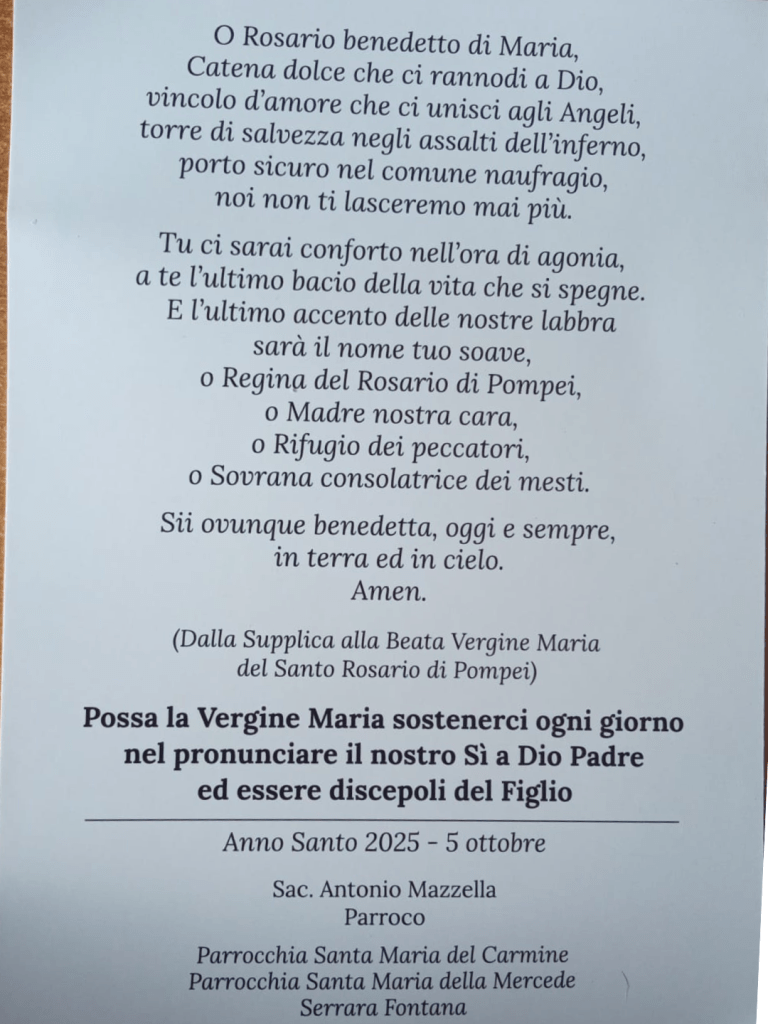 O Rosario benedetto di Maria,
Catena dolce che ci rannodi a Dio,
vincolo d'amore che ci unisci agli Angeli,
torre di salvezza negli assalti dell'inferno,
porto sicuro nel comune naufragio,
noi non ti lasceremo mai più.

Tu ci sarai conforto nell'ora di agonia,
a te l'ultimo bacio della vita che si spegne.
E l'ultimo accento delle nostre labbra
sarà il nome tuo soave,
o Regina del Rosario di Pompei,
o Madre nostra cara,
o Rifugio dei peccatori,
o Sovrana consolatrice dei mesti.

Sii ovunque benedetta, oggi e sempre,
in terra ed in cielo.
Amen.

(Dalla Supplica alla Beata Vergine Maria
del Santo Rosario di Pompei)

Possa la Vergine Maria sostenerci ogni giorno
nel pronunciare il nostro Sì a Dio Padre
ed essere discepoli del Figlio

Anno Santo 2025 - 5 ottobre

Sac. Antonio Mazzella
Parroco

Parrocchia Santa Maria del Carmine
Parrocchia Santa Maria della Mercede
Serrara Fontana